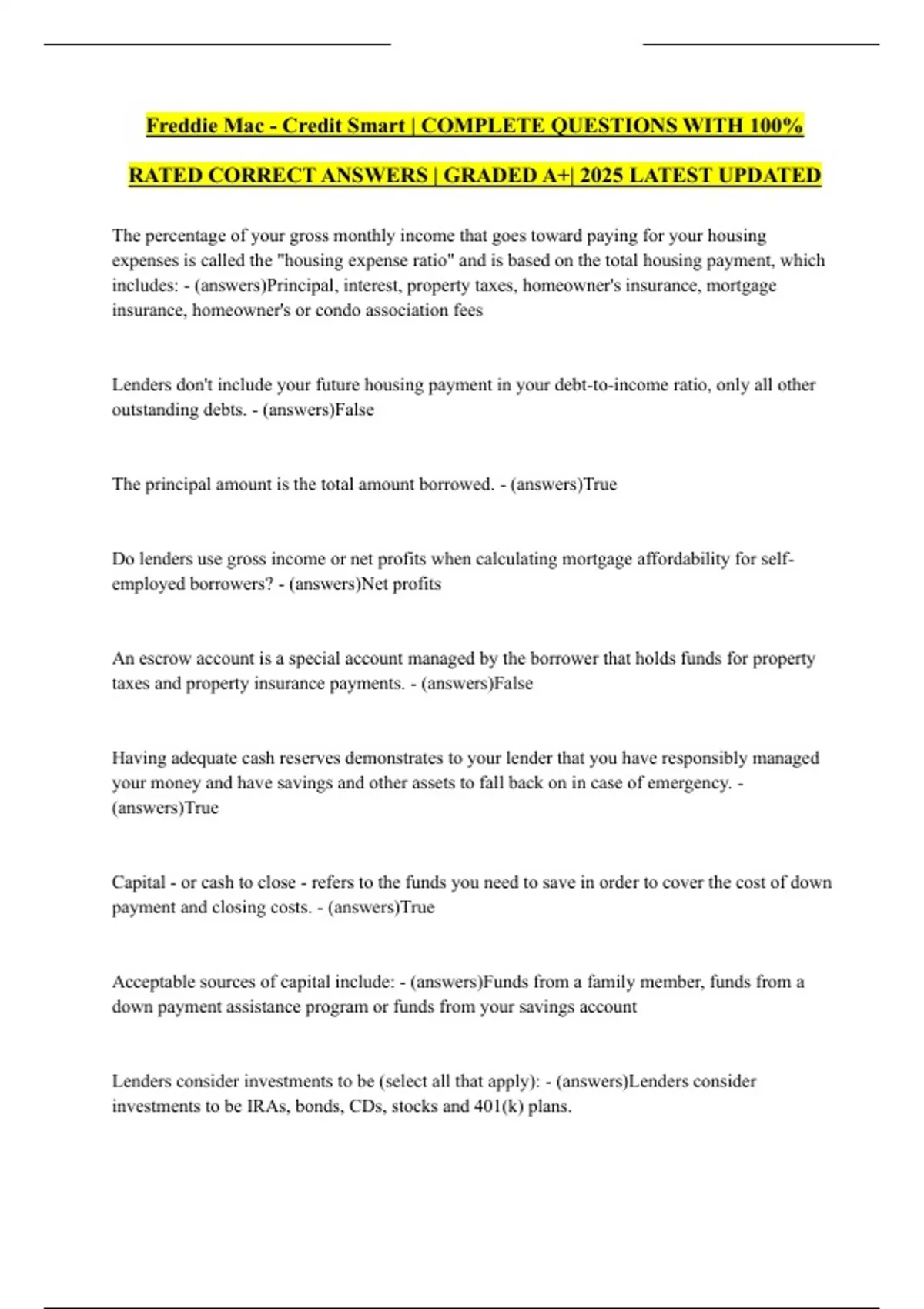 Freddie Mac - Credit Smart | COMPLETE QUESTIONS WITH 100% RATED CORRECT ANSWERS | GRADED A+| 2025 LATEST UPDATED

The percentage of your gross monthly income that goes toward paying for your housing expenses is called the "housing expense ratio" and is based on the total housing payment, which includes: - (answers)Principal, interest, property taxes, homeowner's insurance, mortgage insurance, homeowner's or condo association fees

Lenders don't include your future housing payment in your debt-to-income ratio, only all other outstanding debts. - (answers)False

The principal amount is the total amount borrowed. - (answers)True

Do lenders use gross income or net profits when calculating mortgage affordability for self-employed borrowers? - (answers)Net profits

An escrow account is a special account managed by the borrower that holds funds for property taxes and property insurance payments. - (answers)False

Having adequate cash reserves demonstrates to your lender that you have responsibly managed your money and have savings and other assets to fall back on in case of emergency. - (answers)True

Capital - or cash to close - refers to the funds you need to save in order to cover the cost of down payment and closing costs. - (answers)True

Acceptable sources of capital include: - (answers)Funds from a family member, funds from a down payment assistance program or funds from your savings account

Lenders consider investments to be (select all that apply): - (answers)Lenders consider investments to be IRAs, bonds, CDs, stocks and 401(k) plans.